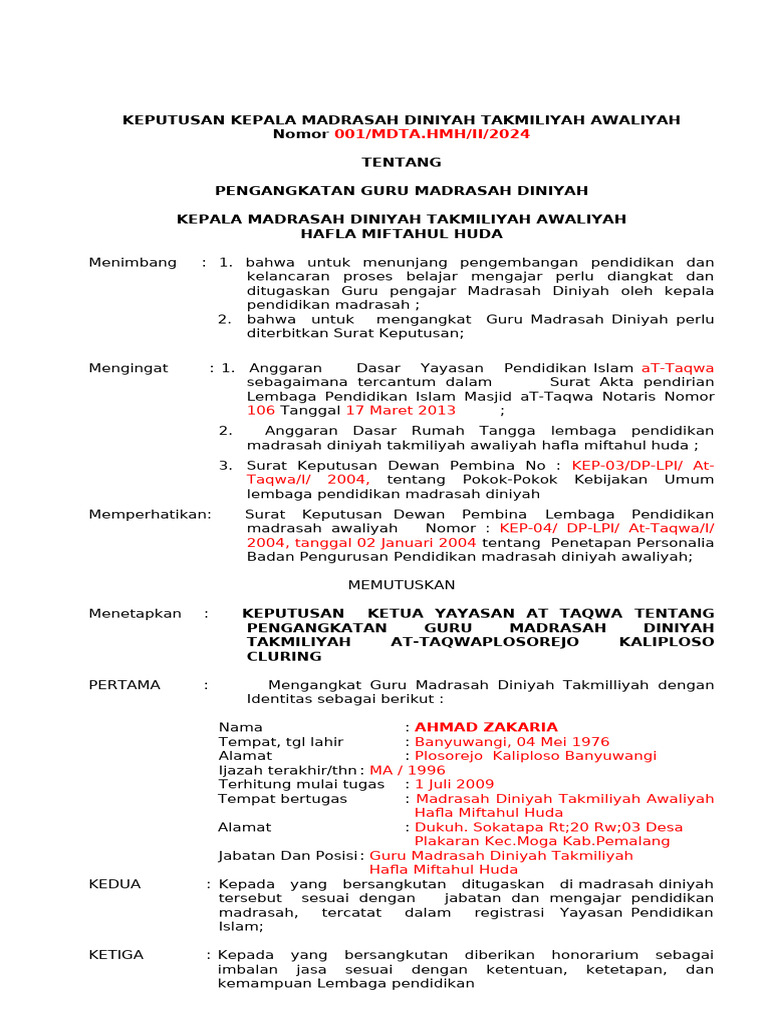 KEPUTUSAN KEPALA MADRASAH DINIYAH TAKMILIYAH AWALIYAH
Nomor 001/MDTA.HMH/II/2024

TENTANG

PENGANGKATAN GURU MADRASAH DINIYAH

KEPALA MADRASAH DINIYAH TAKMILIYAH AWALIYAH
HAFLA MIFTAHUL HUDA

Menimbang : 1. bahwa untuk menunjang pengembangan pendidikan dan kelancaran proses belajar mengajar perlu diangkat dan ditugaskan Guru pengajar Madrasah Diniyah oleh kepala pendidikan madrasah ;
2. bahwa untuk mengangkat Guru Madrasah Diniyah perlu diterbitkan Surat Keputusan;

Mengingat : 1. Anggaran Dasar Yayasan Pendidikan Islam aT-Taqwa sebagaimana tercantum dalam Surat Akta pendirian Lembaga Pendidikan Islam Masjid aT-Taqwa Notaris Nomor 106 Tanggal 17 Maret 2013 ;
2. Anggaran Dasar Rumah Tangga lembaga pendidikan madrasah diniyah takmiliyah awaliyah hafla miftahul huda ;
3. Surat Keputusan Dewan Pembina No : KEP-03/DP-LPI/ At-Taqwa/I/ 2004, tentang Pokok-Pokok Kebijakan Umum lembaga pendidikan madrasah diniyah

Memperhatikan: Surat Keputusan Dewan Pembina Lembaga Pendidikan madrasah awaliyah Nomor : KEP-04/ DP-LPI/ At-Taqwa/I/ 2004, tanggal 02 Januari 2004 tentang Penetapan Personalia Badan Pengurusan Pendidikan madrasah diniyah awaliyah;

MEMUTUSKAN

Menetapkan : KEPUTUSAN KETUA YAYASAN AT TAQWA TENTANG PENGANGKATAN GURU MADRASAH DINIYAH TAKMILIYAH AT-TAQWAPLOSOREJO KALIPLOSO CLURING

PERTAMA : Mengangkat Guru Madrasah Diniyah Takmilliyah dengan Identitas sebagai berikut :

Nama : AHMAD ZAKARIA
Tempat, tgl lahir : Banyuwangi, 04 Mei 1976
Alamat : Plosorejo Kaliploso Banyuwangi
Ijazah terakhir/thn : MA / 1996
Terhitung mulai tugas : 1 Juli 2009
Tempat bertugas : Madrasah Diniyah Takmiliyah Awaliyah Hafla Miftahul Huda
Alamat : Dukuh. Sokatapa Rt;20 Rw;03 Desa Plakaran Kec.Moga Kab.Pemalang
Jabatan Dan Posisi : Guru Madrasah Diniyah Takmiliyah Hafla Miftahul Huda

KEDUA : Kepada yang bersangkutan ditugaskan di madrasah diniyah tersebut sesuai dengan jabatan dan mengajar pendidikan madrasah, tercatat dalam registrasi Yayasan Pendidikan Islam;

KETIGA : Kepada yang bersangkutan diberikan honorarium sebagai imbalan jasa sesuai dengan ketentuan, ketetapan, dan kemampuan Lembaga pendidikan